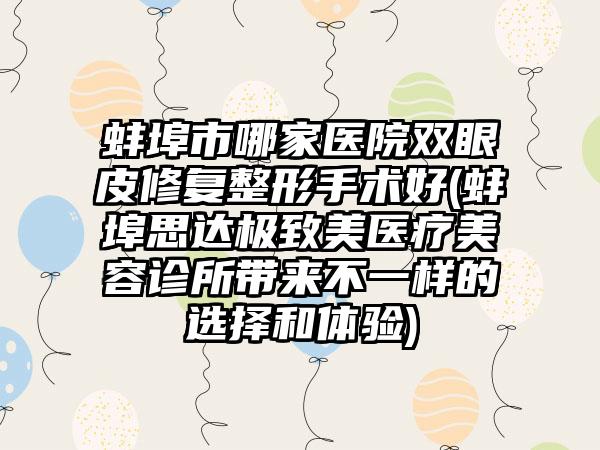 蚌埠市哪家医院双眼皮修复整形手术好(蚌埠思达极致美医疗美容诊所带来不一样的选择和体验)